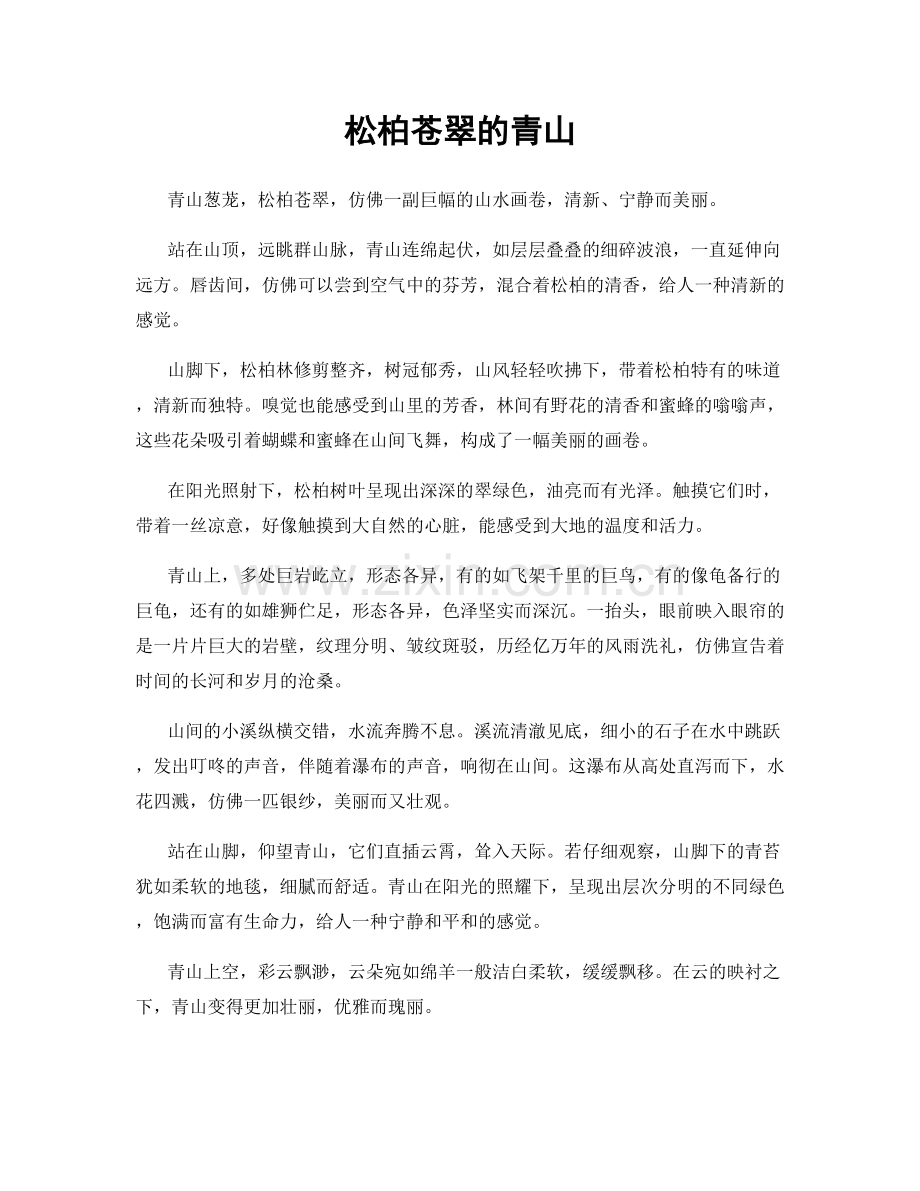 松柏苍翠的青山

青山葱茏，松柏苍翠，仿佛一副巨幅的山水画卷，清新、宁静而美丽。

站在山顶，远眺群山脉，青山连绵起伏，如层层叠叠的细碎波浪，一直延伸向远方。唇齿间，仿佛可以尝到空气中的芬芳，混合着松柏的清香，给人一种清新的感觉。

山脚下，松柏林修剪整齐，树冠郁秀，山风轻轻吹拂下，带着松柏特有的味道，清新而独特。嗅觉也能感受到山里的芳香，林间有野花的清香和蜜蜂的嗡嗡声，这些花朵吸引着蝴蝶和蜜蜂在山间飞舞，构成了一幅美丽的画卷。

在阳光照射下，松柏树叶呈现出深深的翠绿色，油亮而有光泽。触摸它们时，带着一丝凉意，好像触摸到大自然的心脏，能感受到大地的温度和活力。

青山上，多处巨岩屹立，形态各异，有的如飞架千里的巨鸟，有的像龟备行的巨龟，还有的如雄狮伫足，形态各异，色泽坚实而深沉。一抬头，眼前映入眼帘的是一片片巨大的岩壁，纹理分明、皱纹斑驳，历经亿万年的风雨洗礼，仿佛宣告着时间的长河和岁月的沧桑。

山间的小溪纵横交错，水流奔腾不息。溪流清澈见底，细小的石子在水中跳跃，发出叮咚的声音，伴随着瀑布的声音，响彻在山间。这瀑布从高处直泻而下，水花四溅，仿佛一匹银纱，美丽而又壮观。

站在山脚，仰望青山，它们直插云霄，耸入天际。若仔细观察，山脚下的青苔犹如柔软的地毯，细腻而舒适。青山在阳光的照耀下，呈现出层次分明的不同绿色，饱满而富有生命力，给人一种宁静和平和的感觉。

青山上空，彩云飘渺，云朵宛如绵羊一般洁白柔软，缓缓飘移。在云的映衬之下，青山变得更加壮丽，优雅而瑰丽。

www.zixin.com.cn